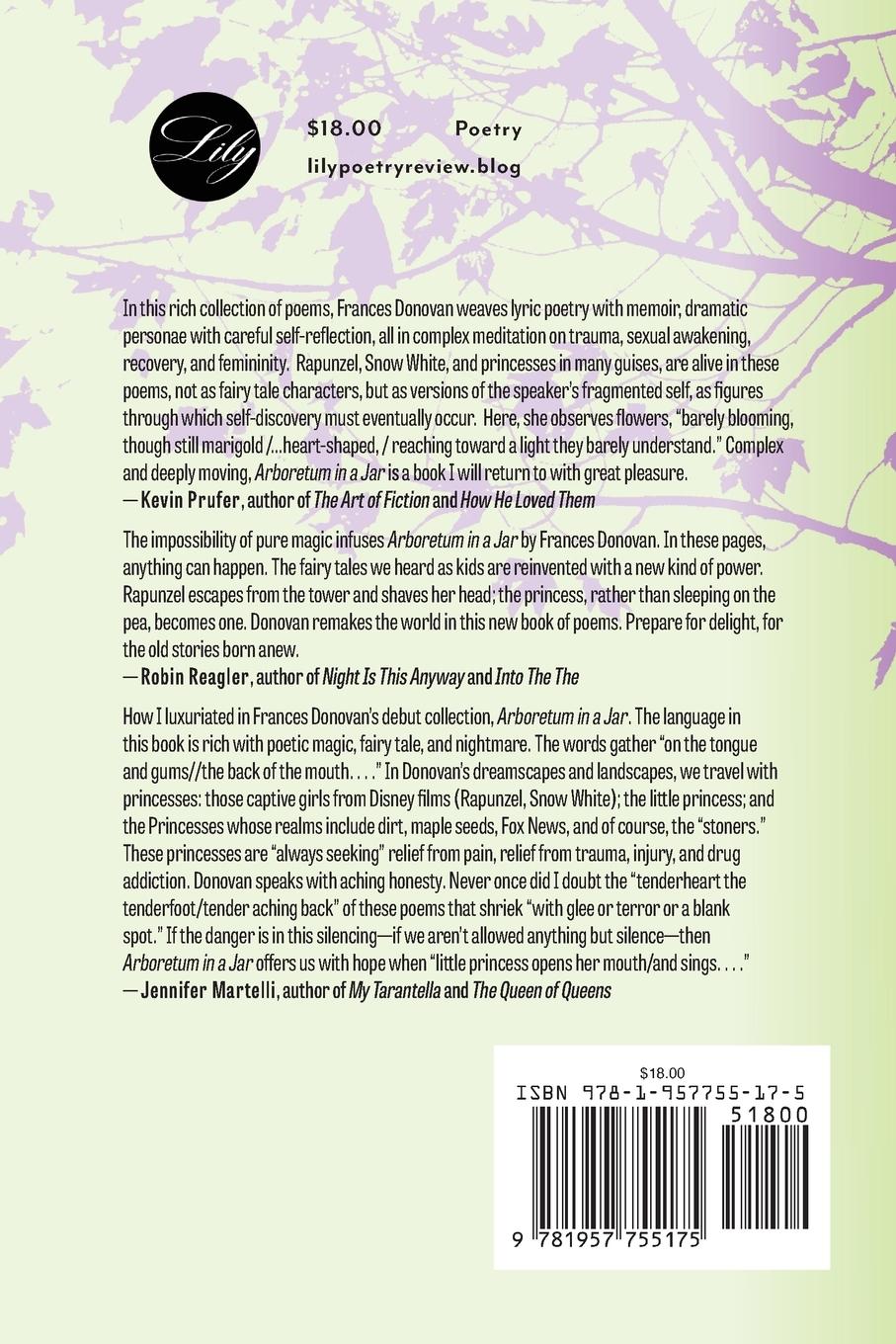 Lily

$18.00 Poetry

lilypoetryreview.blog

In this rich collection of poems, Frances Donovan weaves lyric poetry with memoir, dramatic personae with careful self-reflection, all in complex meditation on trauma, sexual awakening, recovery, and femininity. Rapunzel, Snow White, and princesses in many guises, are alive in these poems, not as fairy tale characters, but as versions of the speaker's fragmented self, as figures through which self-discovery must eventually occur. Here, she observes flowers, "barely blooming, though still marigold /...heart-shaped, / reaching toward a light they barely understand." Complex and deeply moving, Arboretum in a Jar is a book I will return to with great pleasure.
— Kevin Prufer, author of The Art of Fiction and How He Loved Them

The impossibility of pure magic infuses Arboretum in a Jar by Frances Donovan. In these pages, anything can happen. The fairy tales we heard as kids are reinvented with a new kind of power. Rapunzel escapes from the tower and shaves her head; the princess, rather than sleeping on the pea, becomes one. Donovan remakes the world in this new book of poems. Prepare for delight, for the old stories born anew.
— Robin Reagler, author of Night Is This Anyway and Into The The

How I luxuriated in Frances Donovan's debut collection, Arboretum in a Jar. The language in this book is rich with poetic magic, fairy tale, and nightmare. The words gather "on the tongue and gums//the back of the mouth. . . ." In Donovan's dreamscapes and landscapes, we travel with princesses: those captive girls from Disney films (Rapunzel, Snow White); the little princess; and the Princesses whose realms include dirt, maple seeds, Fox News, and of course, the "stoners." These princesses are "always seeking" relief from pain, relief from trauma, injury, and drug addiction. Donovan speaks with aching honesty. Never once did I doubt the "tenderheart the tenderfoot/tender aching back" of these poems that shriek "with glee or terror or a blank spot." If the danger is in this silencing—if we aren't allowed anything but silence—then Arboretum in a Jar offers us with hope when "little princess opens her mouth/and sings. . . ."
— Jennifer Martelli, author of My Tarantella and The Queen of Queens

$18.00
ISBN 978-1-957755-17-5
51800
9 781957 755175